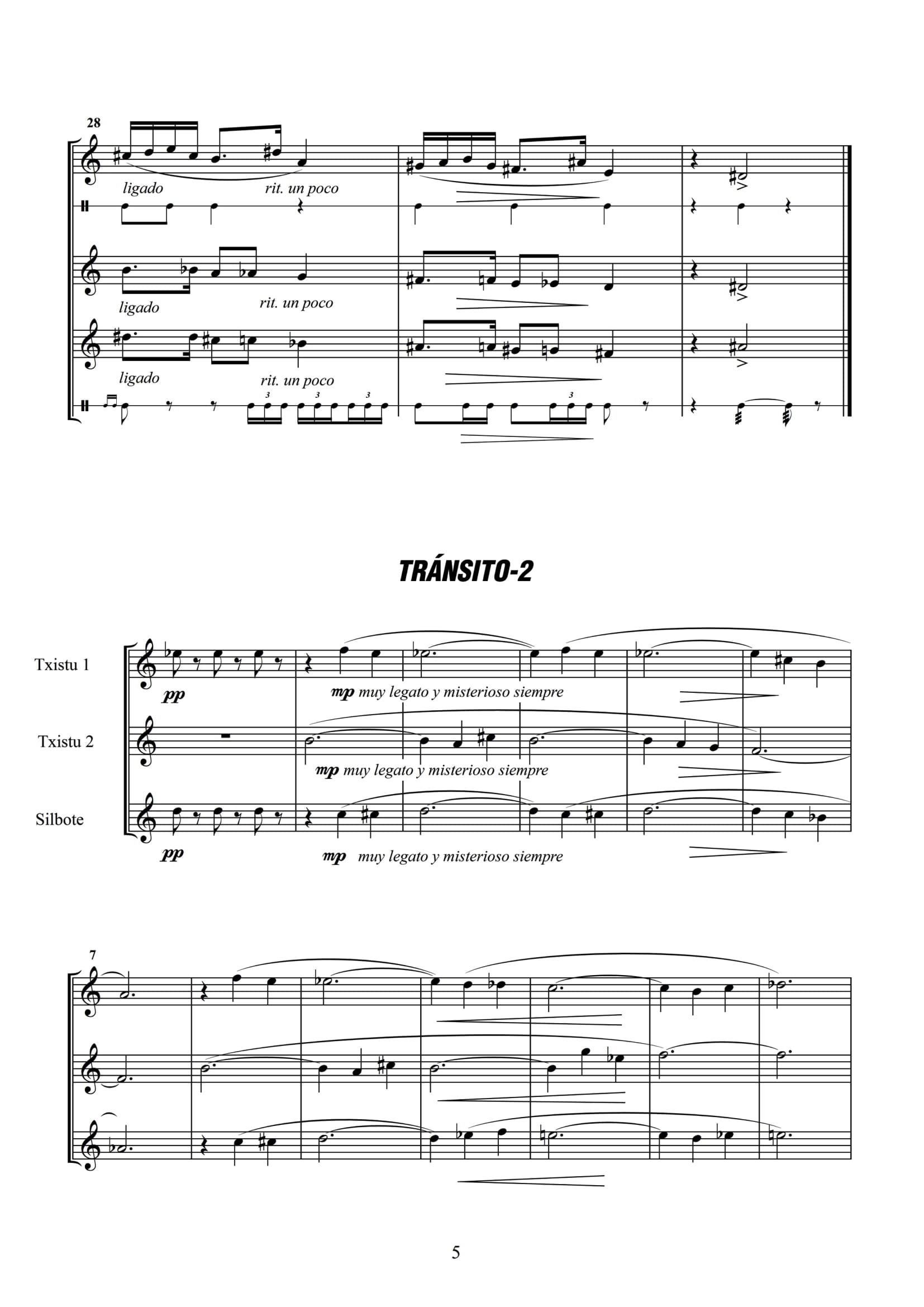 28

ligado

rit. un poco

ligado

rit. un poco

ligado

rit. un poco

3 3 3 3

TRÁNSITO-2

Txistu 1

pp

mp muy legato y misterioso siempre

Txistu 2

mp muy legato y misterioso siempre

Silbote

pp

mp muy legato y misterioso siempre

7

5